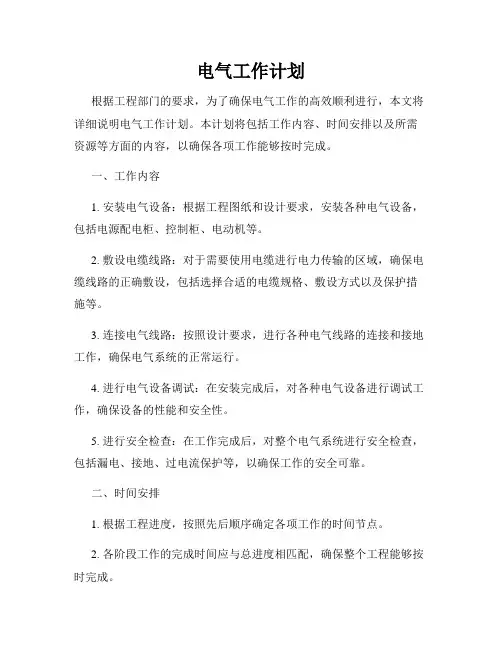 电气工作计划

根据工程部门的要求，为了确保电气工作的高效顺利进行，本文将详细说明电气工作计划。本计划将包括工作内容、时间安排以及所需资源等方面的内容，以确保各项工作能够按时完成。

一、工作内容

1. 安装电气设备：根据工程图纸和设计要求，安装各种电气设备，包括电源配电柜、控制柜、电动机等。

2. 敷设电缆线路：对于需要使用电缆进行电力传输的区域，确保电缆线路的正确敷设，包括选择合适的电缆规格、敷设方式以及保护措施等。

3. 连接电气线路：按照设计要求，进行各种电气线路的连接和接地工作，确保电气系统的正常运行。

4. 进行电气设备调试：在安装完成后，对各种电气设备进行调试工作，确保设备的性能和安全性。

5. 进行安全检查：在工作完成后，对整个电气系统进行安全检查，包括漏电、接地、过电流保护等，以确保工作的安全可靠。

二、时间安排

1. 根据工程进度，按照先后顺序确定各项工作的时间节点。

2. 各阶段工作的完成时间应与总进度相匹配，确保整个工程能够按时完成。